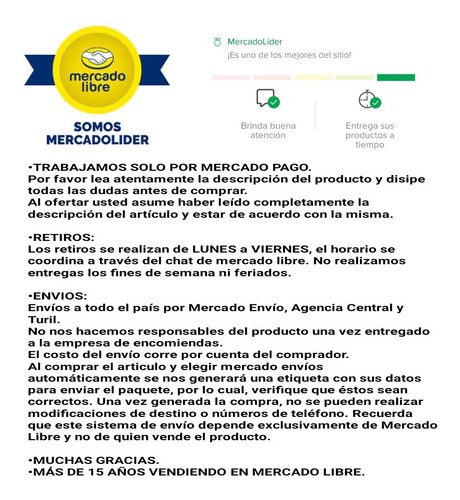 mercado libre

SOMOS MERCADOLIDER

MercadoLíder
¡Es uno de los mejores del sitio!

Brinda buena atención

Entrega sus productos a tiempo

•TRABAJAMOS SOLO POR MERCADO PAGO.
Por favor lea atentamente la descripción del producto y disipe todas las dudas antes de comprar.
Al ofertar usted asume haber leído completamente la descripción del artículo y estar de acuerdo con la misma.

•RETIROS:
Los retiros se realizan de LUNES a VIERNES, el horario se coordina a través del chat de mercado libre. No realizamos entregas los fines de semana ni feriados.

•ENVIOS:
Envíos a todo el país por Mercado Envío, Agencia Central y Turil.
No nos hacemos responsables del producto una vez entregado a la empresa de encomiendas.
El costo del envío corre por cuenta del comprador.
Al comprar el articulo y elegir mercado envíos automáticamente se nos generará una etiqueta con sus datos para enviar el paquete, por lo cual, verifique que éstos sean correctos. Una vez generada la compra, no se pueden realizar modificaciones de destino o números de teléfono. Recuerda que este sistema de envío depende exclusivamente de Mercado Libre y no de quien vende el producto.

•MUCHAS GRACIAS.
•MÁS DE 15 AÑOS VENDIENDO EN MERCADO LIBRE.